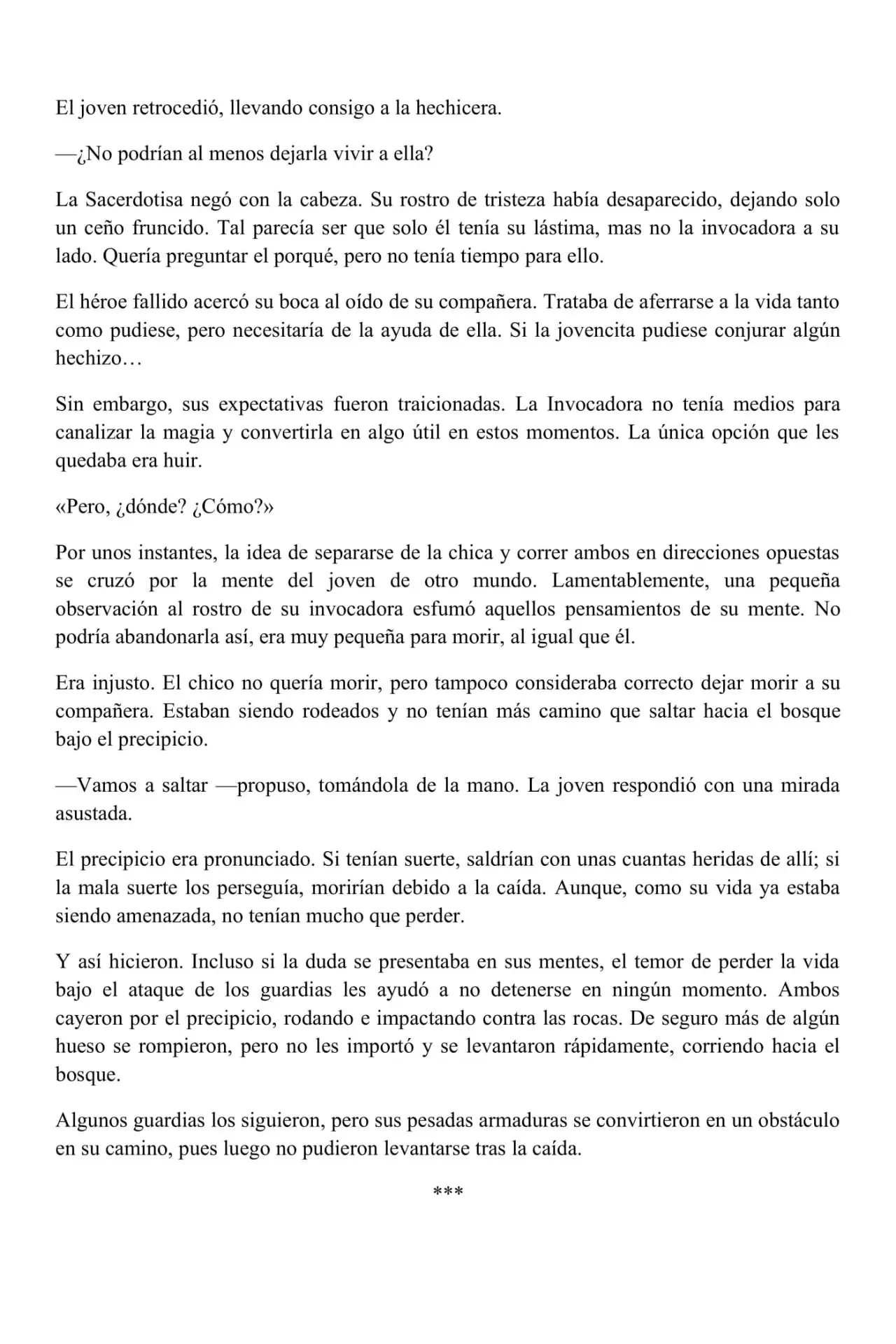 El joven retrocedió, llevando consigo a la hechicera.

—¿No podrían al menos dejarla vivir a ella?

La Sacerdotisa negó con la cabeza. Su rostro de tristeza había desaparecido, dejando solo un ceño fruncido. Tal parecía ser que solo él tenía su lástima, mas no la invocadora a su lado. Quería preguntar el porqué, pero no tenía tiempo para ello.

El héroe fallido acercó su boca al oído de su compañera. Trataba de aferrarse a la vida tanto como pudiese, pero necesitaría de la ayuda de ella. Si la jovencita pudiese conjurar algún hechizo…

Sin embargo, sus expectativas fueron traicionadas. La Invocadora no tenía medios para canalizar la magia y convertirla en algo útil en estos momentos. La única opción que les quedaba era huir.

«Pero, ¿dónde? ¿Cómo?»

Por unos instantes, la idea de separarse de la chica y correr ambos en direcciones opuestas se cruzó por la mente del joven de otro mundo. Lamentablemente, una pequeña observación al rostro de su invocadora esfumó aquellos pensamientos de su mente. No podría abandonarla así, era muy pequeña para morir, al igual que él.

Era injusto. El chico no quería morir, pero tampoco consideraba correcto dejar morir a su compañera. Estaban siendo rodeados y no tenían más camino que saltar hacia el bosque bajo el precipicio.

—Vamos a saltar —propuso, tomándola de la mano. La joven respondió con una mirada asustada.

El precipicio era pronunciado. Si tenían suerte, saldrían con unas cuantas heridas de allí; si la mala suerte los perseguía, morirían debido a la caída. Aunque, como su vida ya estaba siendo amenazada, no tenían mucho que perder.

Y así hicieron. Incluso si la duda se presentaba en sus mentes, el temor de perder la vida bajo el ataque de los guardias les ayudó a no detenerse en ningún momento. Ambos cayeron por el precipicio, rodando e impactando contra las rocas. De seguro más de algún hueso se rompieron, pero no les importó y se levantaron rápidamente, corriendo hacia el bosque.

Algunos guardias los siguieron, pero sus pesadas armaduras se convirtieron en un obstáculo en su camino, pues luego no pudieron levantarse tras la caída.

***